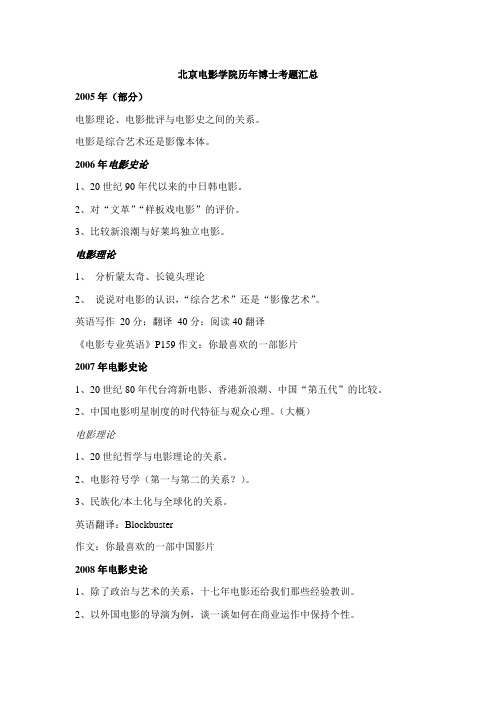 北京电影学院历年博士考题汇总

2005 年（部分）

电影理论、电影批评与电影史之间的关系。

电影是综合艺术还是影像本体。

2006 年电影史论

1、20 世纪 90 年代以来的中日韩电影。

2、对“文革”“样板戏电影”的评价。

3、比较新浪潮与好莱坞独立电影。

电影理论

1、 分析蒙太奇、长镜头理论

2、 说说对电影的认识，“综合艺术”还是“影像艺术”。

英语写作 20 分；翻译 40 分；阅读 40 翻译

《电影专业英语》P159 作文：你最喜欢的一部影片

2007 年电影史论

1、20 世纪 80 年代台湾新电影、香港新浪潮、中国“第五代”的比较。

2、中国电影明星制度的时代特征与观众心理。（大概）

电影理论

1、20 世纪哲学与电影理论的关系。

2、电影符号学（第一与第二的关系？）。

3、民族化/本土化与全球化的关系。

英语翻译：Blockbuster

作文：你最喜欢的一部中国影片

2008 年电影史论

1、除了政治与艺术的关系，十七年电影还给我们那些经验教训。

2、以外国电影的导演为例，谈一谈如何在商业运作中保持个性。